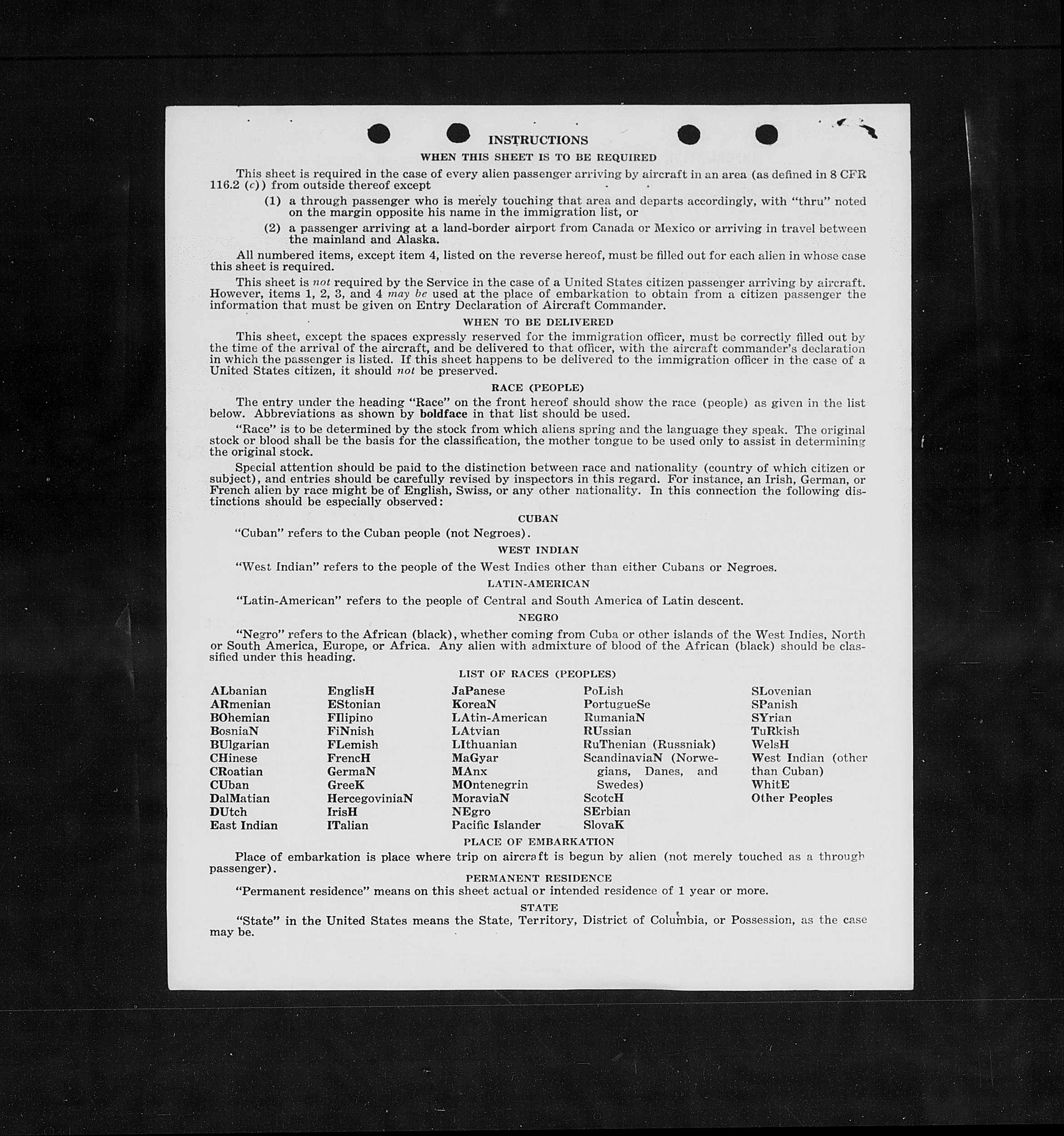 INSTRUCTIONS

WHEN THIS SHEET IS TO BE REQUIRED

This sheet is required in the case of every alien passenger arriving by aircraft in an area (as defined in 8 CFR 116.2 (c)) from outside thereof except

(1) a through passenger who is merely touching that area and departs accordingly, with "thru" noted on the margin opposite his name in the immigration list, or

(2) a passenger arriving at a land-border airport from Canada or Mexico or arriving in travel between the mainland and Alaska.

All numbered items, except item 4, listed on the reverse hereof, must be filled out for each alien in whose case this sheet is required.

This sheet is not required by the Service in the case of a United States citizen passenger arriving by aircraft. However, items 1, 2, 3, and 4 may be used at the place of embarkation to obtain from a citizen passenger the information that must be given on Entry Declaration of Aircraft Commander.

WHEN TO BE DELIVERED

This sheet, except the spaces expressly reserved for the immigration officer, must be correctly filled out by the time of the arrival of the aircraft, and be delivered to that officer, with the aircraft commander's declaration in which the passenger is listed. If this sheet happens to be delivered to the immigration officer in the case of a United States citizen, it should not be preserved.

RACE (PEOPLE)

The entry under the heading "Race" on the front hereof should show the race (people) as given in the list below. Abbreviations as shown by boldface in that list should be used.

"Race" is to be determined by the stock from which aliens spring and the language they speak. The original stock or blood shall be the basis for the classification, the mother tongue to be used only to assist in determining the original stock.

Special attention should be paid to the distinction between race and nationality (country of which citizen or subject), and entries should be carefully revised by inspectors in this regard. For instance, an Irish, German, or French alien by race might be of English, Swiss, or any other nationality. In this connection the following distinctions should be especially observed:

CUBAN

"Cuban" refers to the Cuban people (not Negroes).

WEST INDIAN

"West Indian" refers to the people of the West Indies other than either Cubans or Negroes.

LATIN-AMERICAN

"Latin-American" refers to the people of Central and South America of Latin descent.

NEGRO

"Negro" refers to the African (black), whether coming from Cuba or other islands of the West Indies, North or South America, Europe, or Africa. Any alien with admixture of blood of the African (black) should be classified under this heading.

LIST OF RACES (PEOPLES)

ALbanian
ARmenian
BOhemian
BosniaN
BUlgarian
CHinese
CRoatian
CUban
DalMatian
DUtch
East Indian

EnglisH
EStonian
FIlipino
FiNnish
FLemish
FrencH
GermaN
GreeK
HercegoviniaN
IrisH
ITalian

JaPanese
KoreaN
LAtin-American
LAtvian
LIthuanian
MaGyar
MAnx
MOntenegrin
MoraviaN
NEgro
Pacific Islander

PoLish
PortugueSe
RumaniaN
RUssian
RuThenian (Russniak)
ScandinaviaN (Norwegians, Danes, and Swedes)
ScotcH
SErbian
SlovaK

SLovenian
SPanish
SYrian
TuRkish
WelsH
West Indian (other than Cuban)
WhitE
Other Peoples

PLACE OF EMBARKATION

Place of embarkation is place where trip on aircraft is begun by alien (not merely touched as a through passenger).

PERMANENT RESIDENCE

"Permanent residence" means on this sheet actual or intended residence of 1 year or more.

STATE

"State" in the United States means the State, Territory, District of Columbia, or Possession, as the case may be.